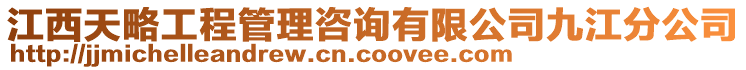 江西天略工程管理咨询有限公司九江分公司
http://jjmichelleandrew.cn.coovee.com